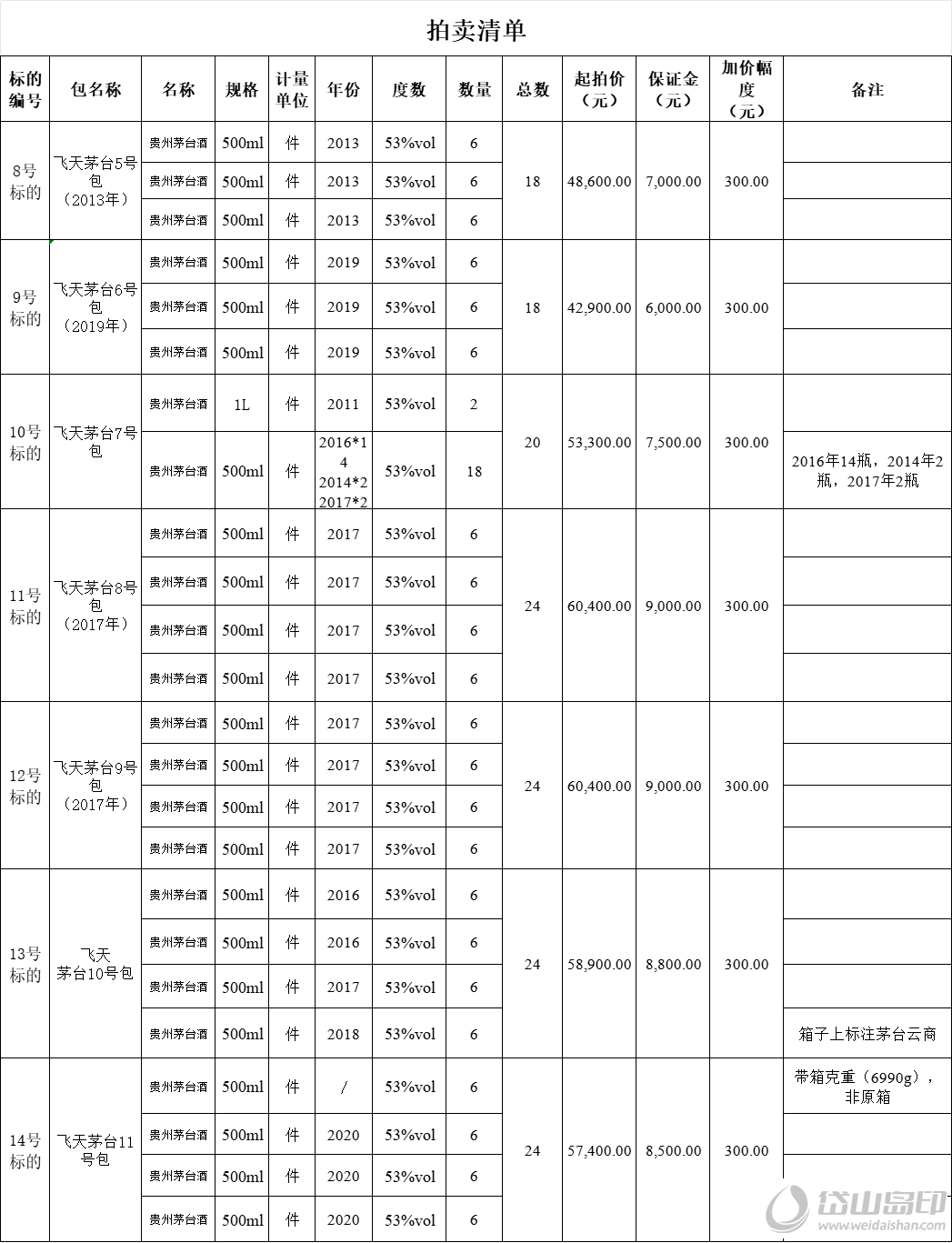 拍卖清单

| 标的编号 | 包名称 | 名称 | 规格 | 计量单位 | 年份 | 度数 | 数量 | 总数 | 起拍价（元） | 保证金（元） | 加价幅度（元） | 备注 |
|---|---|---|---|---|---|---|---|---|---|---|---|---|
| 8号标的 | 飞天茅台5号包（2013年） | 贵州茅台酒 | 500ml | 件 | 2013 | 53%vol | 6 | 18 | 48,600.00 | 7,000.00 | 300.00 | |
| | | 贵州茅台酒 | 500ml | 件 | 2013 | 53%vol | 6 | | | | | |
| | | 贵州茅台酒 | 500ml | 件 | 2013 | 53%vol | 6 | | | | | |
| 9号标的 | 飞天茅台6号包（2019年） | 贵州茅台酒 | 500ml | 件 | 2019 | 53%vol | 6 | 18 | 42,900.00 | 6,000.00 | 300.00 | |
| | | 贵州茅台酒 | 500ml | 件 | 2019 | 53%vol | 6 | | | | | |
| | | 贵州茅台酒 | 500ml | 件 | 2019 | 53%vol | 6 | | | | | |
| 10号标的 | 飞天茅台7号包 | 贵州茅台酒 | 1L | 件 | 2011 | 53%vol | 2 | 20 | 53,300.00 | 7,500.00 | 300.00 | |
| | | 贵州茅台酒 | 500ml | 件 | 2016*14 2014*2 2017*2 | 53%vol | 18 | | | | | 2016年14瓶，2014年2瓶，2017年2瓶 |
| 11号标的 | 飞天茅台8号包（2017年） | 贵州茅台酒 | 500ml | 件 | 2017 | 53%vol | 6 | 24 | 60,400.00 | 9,000.00 | 300.00 | |
| | | 贵州茅台酒 | 500ml | 件 | 2017 | 53%vol | 6 | | | | | |
| | | 贵州茅台酒 | 500ml | 件 | 2017 | 53%vol | 6 | | | | | |
| | | 贵州茅台酒 | 500ml | 件 | 2017 | 53%vol | 6 | | | | | |
| 12号标的 | 飞天茅台9号包（2017年） | 贵州茅台酒 | 500ml | 件 | 2017 | 53%vol | 6 | 24 | 60,400.00 | 9,000.00 | 300.00 | |
| | | 贵州茅台酒 | 500ml | 件 | 2017 | 53%vol | 6 | | | | | |
| | | 贵州茅台酒 | 500ml | 件 | 2017 | 53%vol | 6 | | | | | |
| | | 贵州茅台酒 | 500ml | 件 | 2017 | 53%vol | 6 | | | | | |
| 13号标的 | 飞天茅台10号包 | 贵州茅台酒 | 500ml | 件 | 2016 | 53%vol | 6 | 24 | 58,900.00 | 8,800.00 | 300.00 | |
| | | 贵州茅台酒 | 500ml | 件 | 2016 | 53%vol | 6 | | | | | |
| | | 贵州茅台酒 | 500ml | 件 | 2017 | 53%vol | 6 | | | | | |
| | | 贵州茅台酒 | 500ml | 件 | 2018 | 53%vol | 6 | | | | | 箱子上标注茅台云商 |
| 14号标的 | 飞天茅台11号包 | 贵州茅台酒 | 500ml | 件 | / | 53%vol | 6 | 24 | 57,400.00 | 8,500.00 | 300.00 | 带箱克重（6990g），非原箱 |
| | | 贵州茅台酒 | 500ml | 件 | 2020 | 53%vol | 6 | | | | | |
| | | 贵州茅台酒 | 500ml | 件 | 2020 | 53%vol | 6 | | | | | |
| | | 贵州茅台酒 | 500ml | 件 | 2020 | 53%vol | 6 | | | | | |

岱山岛印
www.weidaishan.com